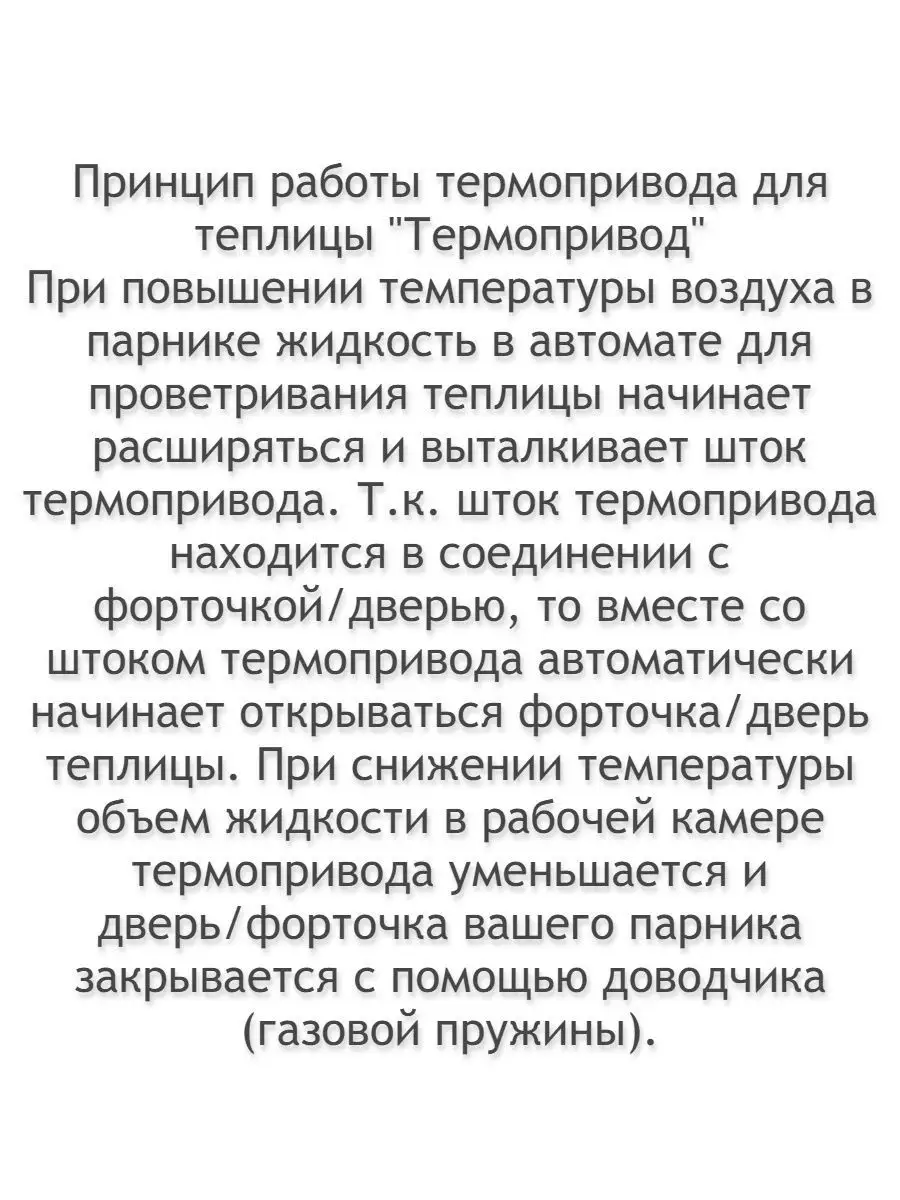 Принцип работы термопривода для теплицы "Термопривод"
При повышении температуры воздуха в парнике жидкость в автомате для проветривания теплицы начинает расширяться и выталкивает шток термопривода. Т.к. шток термопривода находится в соединении с форточкой/дверью, то вместе со штоком термопривода автоматически начинает открываться форточка/дверь теплицы. При снижении температуры объем жидкости в рабочей камере термопривода уменьшается и дверь/форточка вашего парника закрывается с помощью доводчика (газовой пружины).